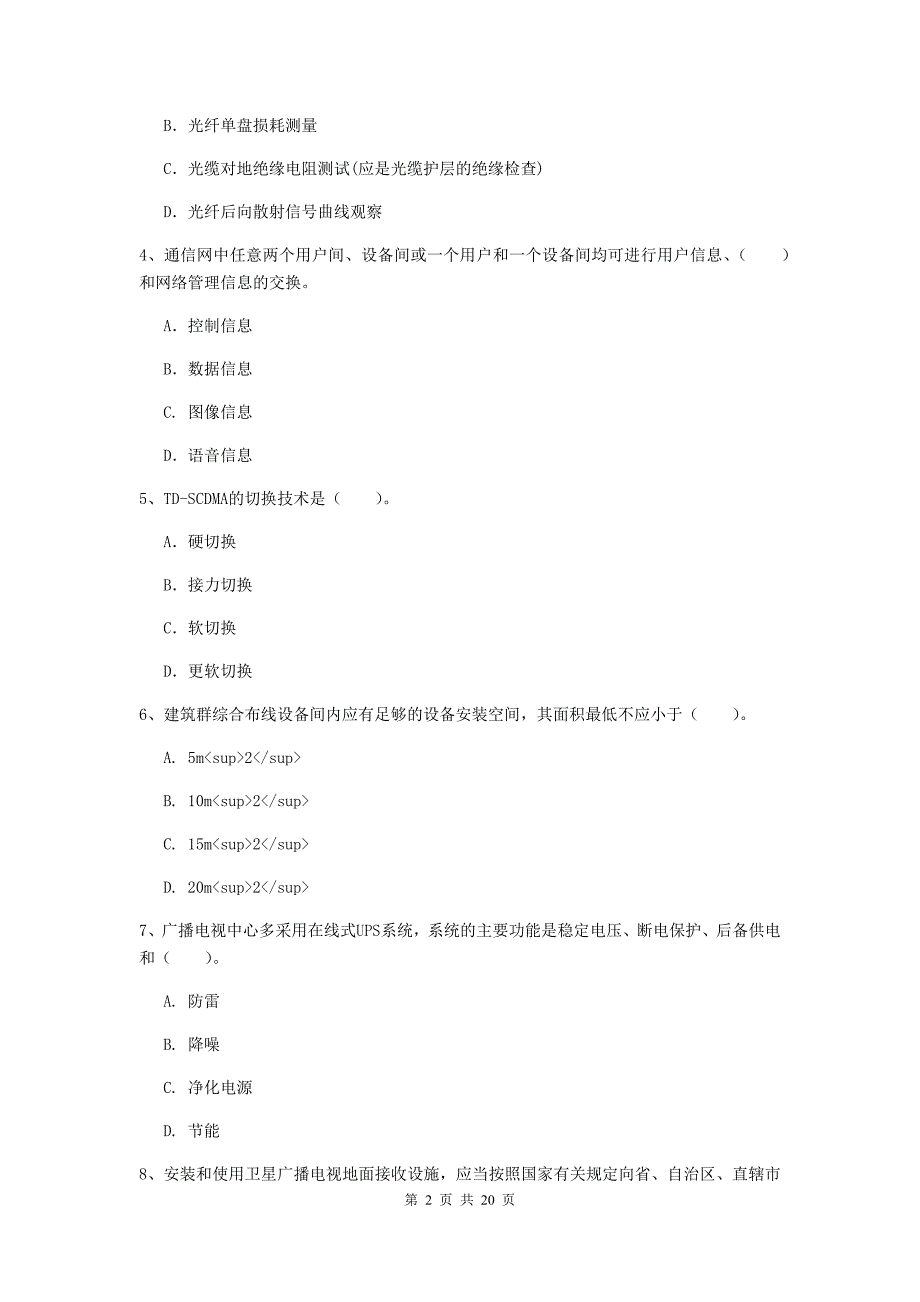 B. 光纤单盘损耗测量

C. 光缆对地绝缘电阻测试(应是光缆护层的绝缘检查)

D. 光纤后向散射信号曲线观察

4、通信网中任意两个用户间、设备间或一个用户和一个设备间均可进行用户信息、（　　）和网络管理信息的交换。

A. 控制信息

B. 数据信息

C. 图像信息

D. 语音信息

5、TD-SCDMA的切换技术是（　　）。

A. 硬切换

B. 接力切换

C. 软切换

D. 更软切换

6、建筑群综合布线设备间内应有足够的设备安装空间，其面积最低不应小于（　　）。

A. 5m<sup>2</sup>

B. 10m<sup>2</sup>

C. 15m<sup>2</sup>

D. 20m<sup>2</sup>

7、广播电视中心多采用在线式UPS系统，系统的主要功能是稳定电压、断电保护、后备供电和（　　）。

A. 防雷

B. 降噪

C. 净化电源

D. 节能

8、安装和使用卫星广播电视地面接收设施，应当按照国家有关规定向省、自治区、直辖市

第 2 页 共 20 页